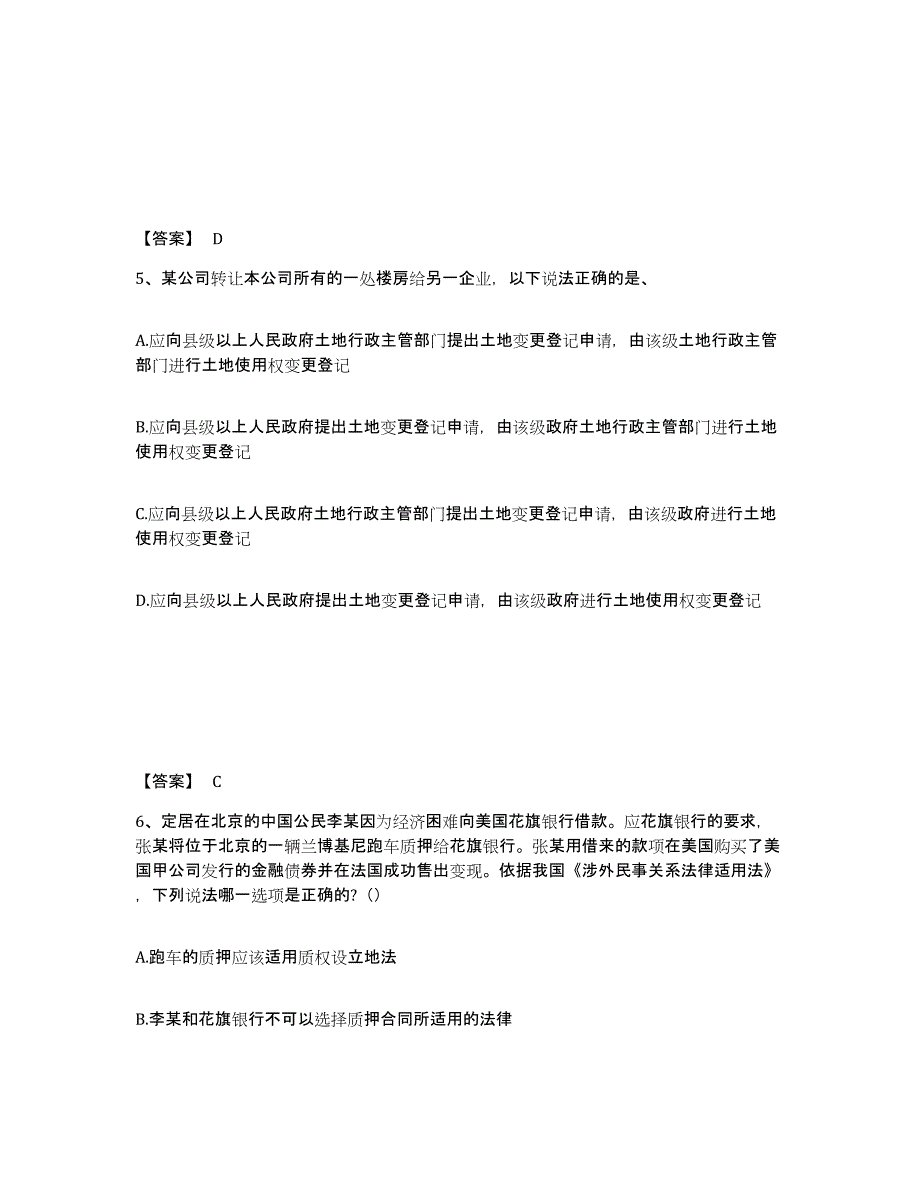 【答案】 D

5、某公司转让本公司所有的一处楼房给另一企业，以下说法正确的是、

A.应向县级以上人民政府土地行政主管部门提出土地变更登记申请，由该级土地行政主管部门进行土地使用权变更登记

B.应向县级以上人民政府提出土地变更登记申请，由该级政府土地行政主管部门进行土地使用权变更登记

C.应向县级以上人民政府土地行政主管部门提出土地变更登记申请，由该级政府进行土地使用权变更登记

D.应向县级以上人民政府提出土地变更登记申请，由该级政府进行土地使用权变更登记

【答案】 C

6、定居在北京的中国公民李某因为经济困难向美国花旗银行借款。应花旗银行的要求，张某将位于北京的一辆兰博基尼跑车质押给花旗银行。张某用借来的款项在美国购买了美国甲公司发行的金融债券并在法国成功售出变现。依据我国《涉外民事关系法律适用法》，下列说法哪一选项是正确的?（）

A.跑车的质押应该适用质权设立地法

B.李某和花旗银行不可以选择质押合同所适用的法律